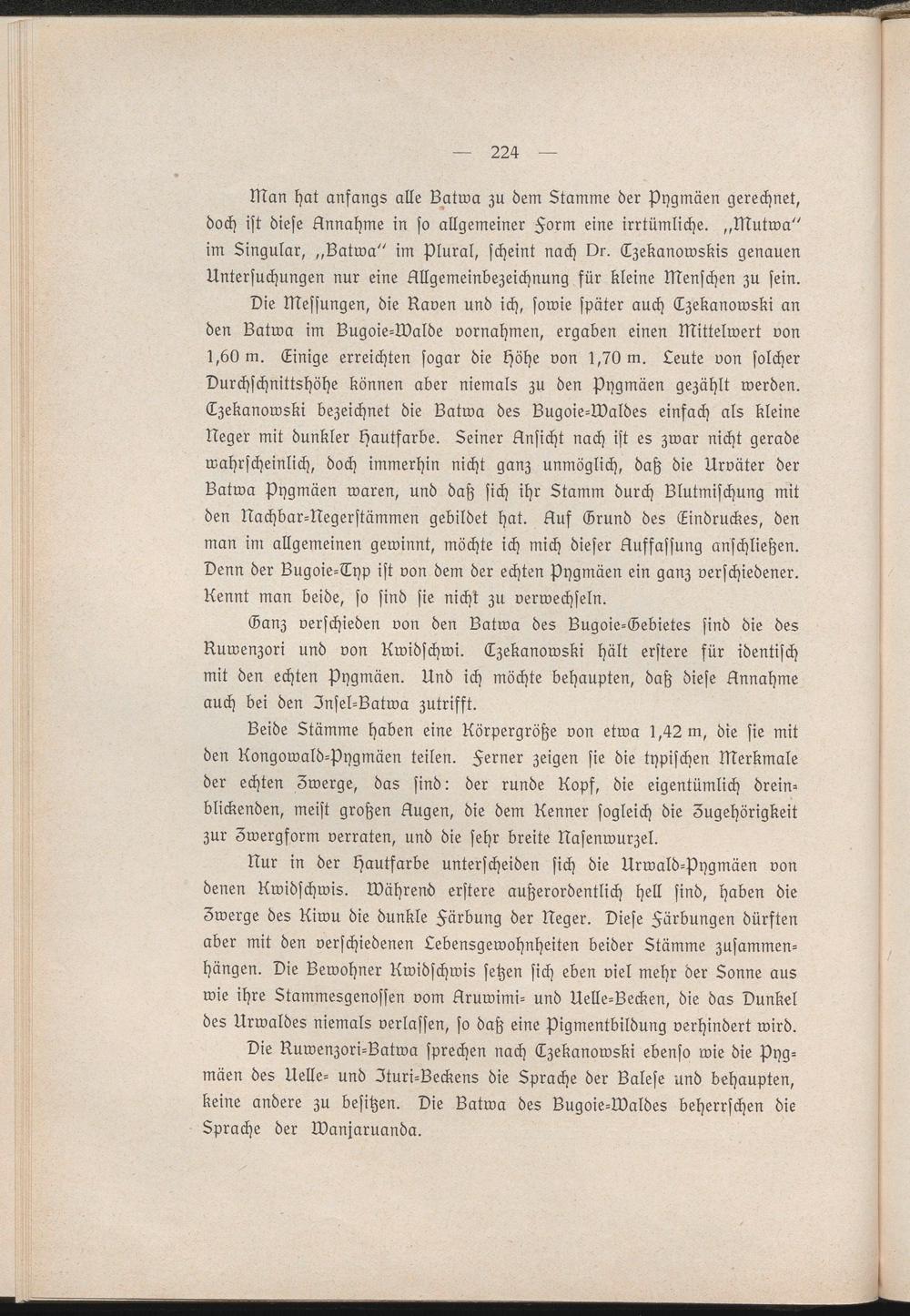 — 224 —

Man hat anfangs alle Batwa zu dem Stamme der Pygmäen gerechnet, doch ist diese Annahme in so allgemeiner Form eine irrtümliche. „Mutwa“ im Singular, „Batwa“ im Plural, scheint nach Dr. Czekanowskis genauen Untersuchungen nur eine Allgemeinbezeichnung für kleine Menschen zu sein.

Die Messungen, die Raven und ich, sowie später auch Czekanowski an den Batwa im Bugoie-Walde vornahmen, ergaben einen Mittelwert von 1,60 m. Einige erreichten sogar die Höhe von 1,70 m. Leute von solcher Durchschnittshöhe können aber niemals zu den Pygmäen gezählt werden. Czekanowski bezeichnet die Batwa des Bugoie-Waldes einfach als kleine Neger mit dunkler Hautfarbe. Seiner Ansicht nach ist es zwar nicht gerade wahrscheinlich, doch immerhin nicht ganz unmöglich, daß die Urväter der Batwa Pygmäen waren, und daß sich ihr Stamm durch Blutmischung mit den Nachbar-Negerstämmen gebildet hat. Auf Grund des Eindruckes, den man im allgemeinen gewinnt, möchte ich mich dieser Auffassung anschließen. Denn der Bugoie-Typ ist von dem der echten Pygmäen ein ganz verschiedener. Kennt man beide, so sind sie nicht zu verwechseln.

Ganz verschieden von den Batwa des Bugoie-Gebietes sind die des Ruwenzori und von Kwidschwi. Czekanowski hält erstere für identisch mit den echten Pygmäen. Und ich möchte behaupten, daß diese Annahme auch bei den Insel-Batwa zutrifft.

Beide Stämme haben eine Körpergröße von etwa 1,42 m, die sie mit den Kongowald-Pygmäen teilen. Ferner zeigen sie die typischen Merkmale der echten Zwerge, das sind: der runde Kopf, die eigentümlich dreinblickenden, meist großen Augen, die dem Kenner sogleich die Zugehörigkeit zur Zwergform verraten, und die sehr breite Nasenwurzel.

Nur in der Hautfarbe unterscheiden sich die Urwald-Pygmäen von denen Kwidschwis. Während erstere außerordentlich hell sind, haben die Zwerge des Kiwu die dunkle Färbung der Neger. Diese Färbungen dürften aber mit den verschiedenen Lebensgewohnheiten beider Stämme zusammenhängen. Die Bewohner Kwidschwis setzen sich eben viel mehr der Sonne aus wie ihre Stammesgenossen vom Aruwimi- und Uelle-Becken, die das Dunkel des Urwaldes niemals verlassen, so daß eine Pigmentbildung verhindert wird.

Die Ruwenzori-Batwa sprechen nach Czekanowski ebenso wie die Pygmäen des Uelle- und Ituri-Beckens die Sprache der Balese und behaupten, keine andere zu besitzen. Die Batwa des Bugoie-Waldes beherrschen die Sprache der Wanjaruanda.